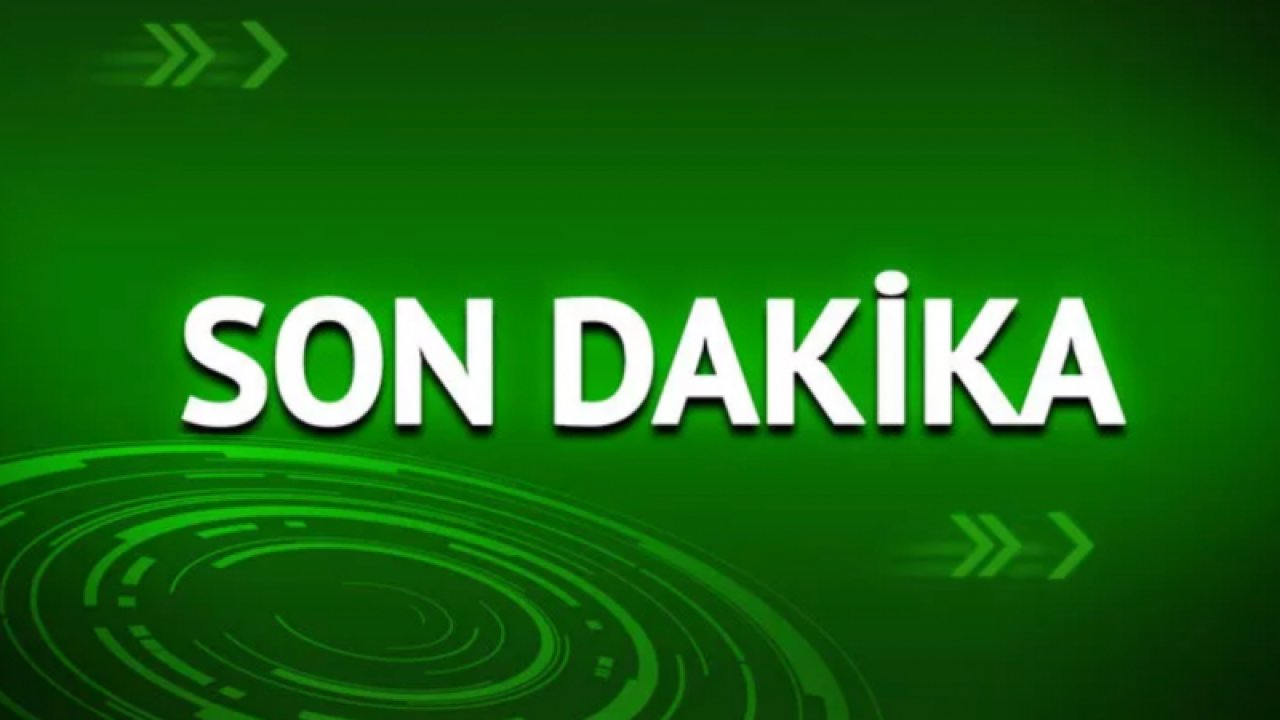 SON DAKİKA